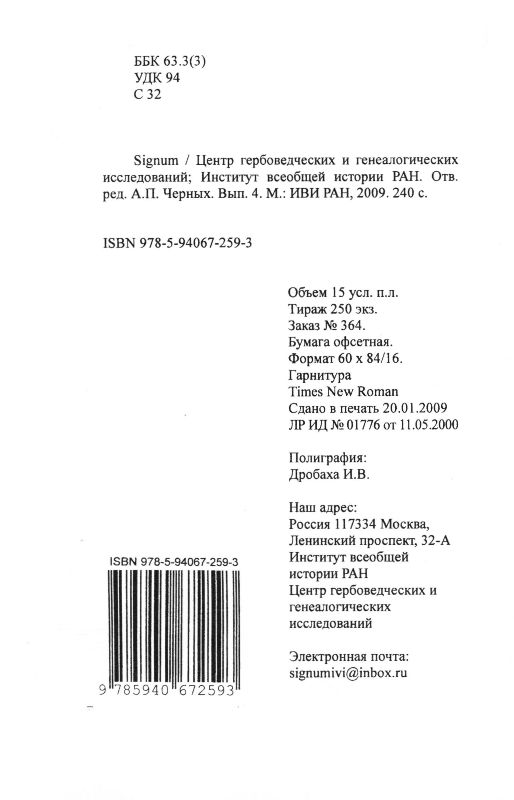 ББК 63.3(3)
УДК 94
С 32

Signum / Центр гербоведческих и генеалогических исследований; Институт всеобщей истории РАН. Отв. ред. А.П. Черных. Вып. 4. М.: ИВИ РАН, 2009. 240 с.

ISBN 978-5-94067-259-3

Объем 15 усл. п.л.
Тираж 250 экз.
Заказ № 364.
Бумага офсетная.
Формат 60 х 84/16.
Гарнитура
Times New Roman
Сдано в печать 20.01.2009
ЛР ИД № 01776 от 11.05.2000

Полиграфия:
Дробаха И.В.

Наш адрес:
Россия 117334 Москва,
Ленинский проспект, 32-А
Институт всеобщей
истории РАН
Центр гербоведческих и
генеалогических
исследований

Электронная почта:
signumivi@inbox.ru

ISBN 978-5-94067-259-3

9 785940 672593